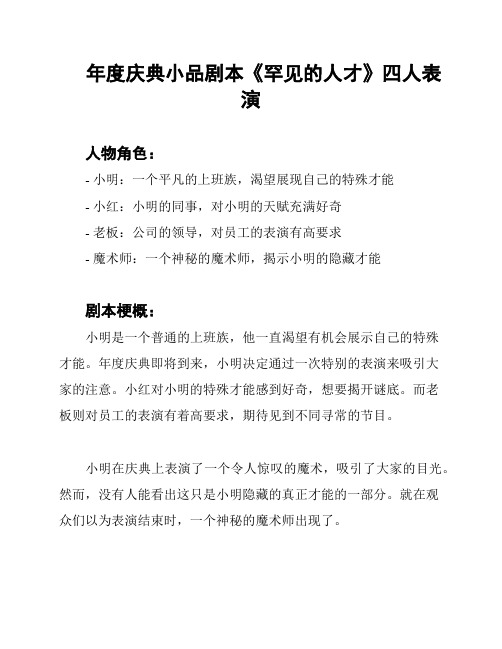 年度庆典小品剧本《罕见的人才》四人表演

人物角色：

- 小明：一个平凡的上班族，渴望展现自己的特殊才能
- 小红：小明的同事，对小明的天赋充满好奇
- 老板：公司的领导，对员工的表演有高要求
- 魔术师：一个神秘的魔术师，揭示小明的隐藏才能

剧本梗概：

小明是一个普通的上班族，他一直渴望有机会展示自己的特殊才能。年度庆典即将到来，小明决定通过一次特别的表演来吸引大家的注意。小红对小明的特殊才能感到好奇，想要揭开谜底。而老板则对员工的表演有着高要求，期待见到不同寻常的节目。

小明在庆典上表演了一个令人惊叹的魔术，吸引了大家的目光。然而，没有人能看出这只是小明隐藏的真正才能的一部分。就在观众们以为表演结束时，一个神秘的魔术师出现了。